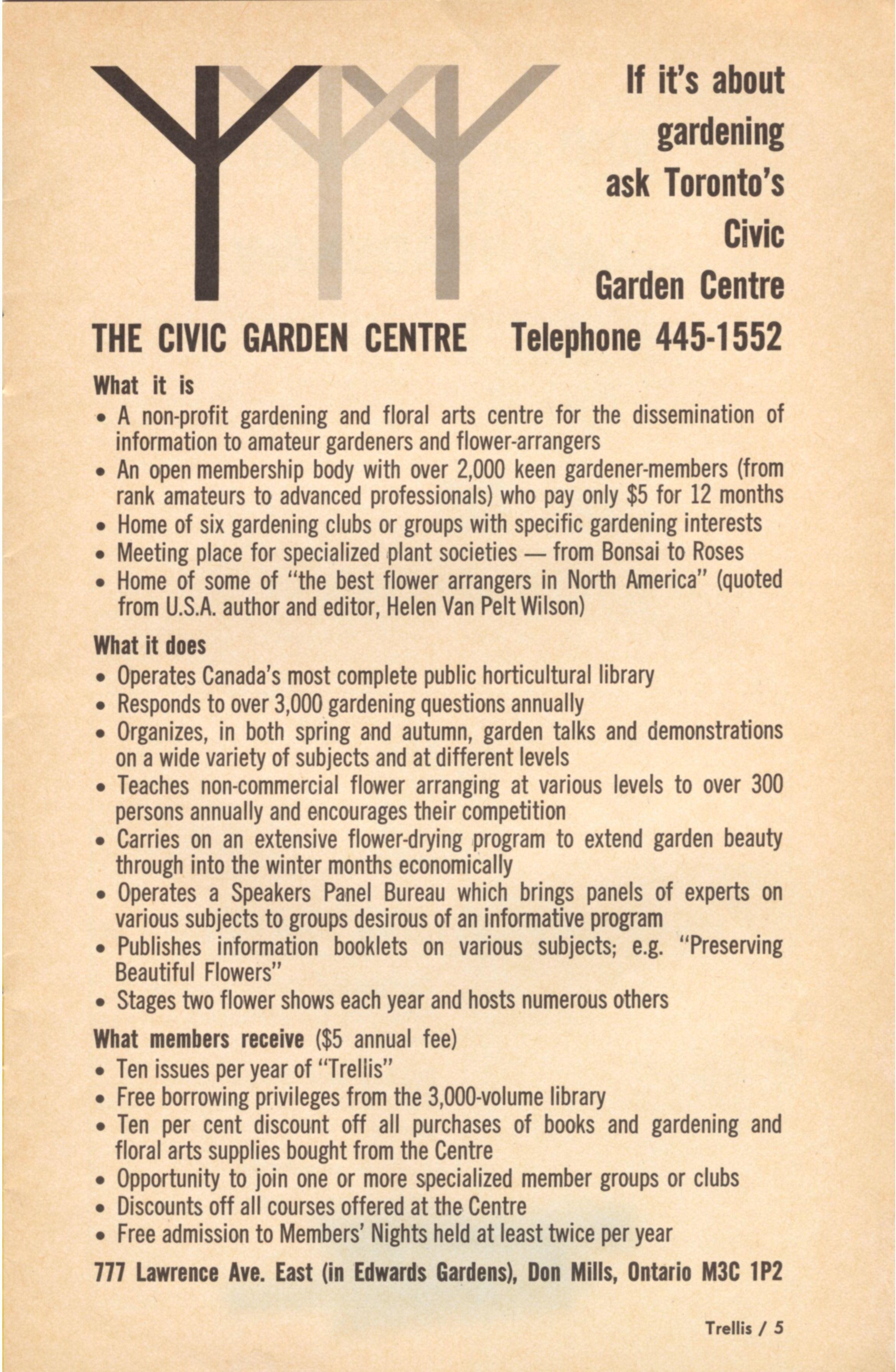 If it's about gardening ask Toronto's Civic Garden Centre

THE CIVIC GARDEN CENTRE Telephone 445-1552

What it is
• A non-profit gardening and floral arts centre for the dissemination of information to amateur gardeners and flower-arrangers
• An open membership body with over 2,000 keen gardener-members (from rank amateurs to advanced professionals) who pay only $5 for 12 months
• Home of six gardening clubs or groups with specific gardening interests
• Meeting place for specialized plant societies — from Bonsai to Roses
• Home of some of "the best flower arrangers in North America" (quoted from U.S.A. author and editor, Helen Van Pelt Wilson)

What it does
• Operates Canada's most complete public horticultural library
• Responds to over 3,000 gardening questions annually
• Organizes, in both spring and autumn, garden talks and demonstrations on a wide variety of subjects and at different levels
• Teaches non-commercial flower arranging at various levels to over 300 persons annually and encourages their competition
• Carries on an extensive flower-drying program to extend garden beauty through into the winter months economically
• Operates a Speakers Panel Bureau which brings panels of experts on various subjects to groups desirous of an informative program
• Publishes information booklets on various subjects; e.g. "Preserving Beautiful Flowers"
• Stages two flower shows each year and hosts numerous others

What members receive ($5 annual fee)
• Ten issues per year of "Trellis"
• Free borrowing privileges from the 3,000-volume library
• Ten per cent discount off all purchases of books and gardening and floral arts supplies bought from the Centre
• Opportunity to join one or more specialized member groups or clubs
• Discounts off all courses offered at the Centre
• Free admission to Members' Nights held at least twice per year

777 Lawrence Ave. East (in Edwards Gardens), Don Mills, Ontario M3C 1P2

Trellis / 5